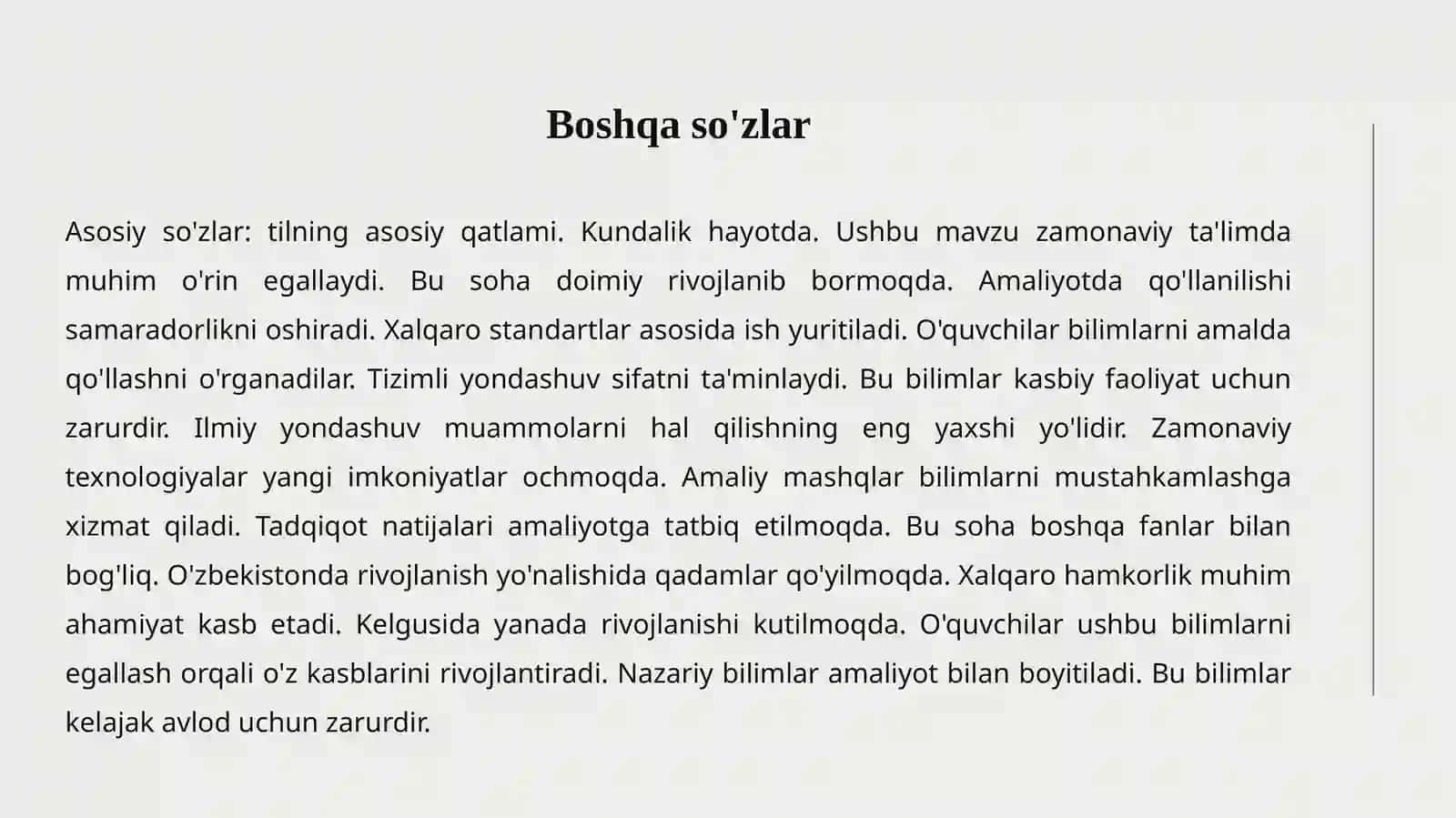 Boshqa so'zlar

Asosiy so'zlar: tilning asosiy qatlami. Kundalik hayotda. Ushbu mavzu zamonaviy ta'limda muhim o'rin egallaydi. Bu soha doimiy rivojlanib bormoqda. Amaliyotda qo'llanilishi samaradorlikni oshiradi. Xalqaro standartlar asosida ish yuritiladi. O'quvchilar bilimlarni amalda qo'llashni o'rganadilar. Tizimli yondashuv sifatni ta'minlaydi. Bu bilimlar kasbiy faoliyat uchun zarurdir. Ilmiy yondashuv muammolarni hal qilishning eng yaxshi yo'lidir. Zamonaviy texnologiyalar yangi imkoniyatlar ochmoqda. Amaliy mashqlar bilimlarni mustahkamlashga xizmat qiladi. Tadqiqot natijalari amaliyotga tatbiq etilmoqda. Bu soha boshqa fanlar bilan bog'liq. O'zbekistonda rivojlanish yo'nalishida qadamlar qo'yilmoqda. Xalqaro hamkorlik muhim ahamiyat kasb etadi. Kelgusida yanada rivojlanishi kutilmoqda. O'quvchilar ushbu bilimlarni egallash orqali o'z kasblarini rivojlantiradi. Nazariy bilimlar amaliyot bilan boyitiladi. Bu bilimlar kelajak avlod uchun zarurdir.